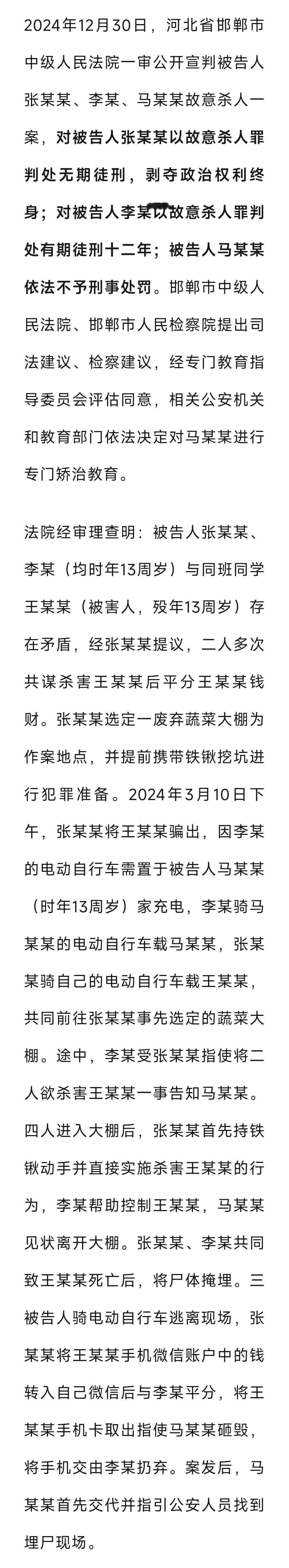 2024年12月30日，河北省邯郸市中级人民法院一审公开宣判被告人张某某、李某、马某某故意杀人一案，对被告人张某某以故意杀人罪判处无期徒刑，剥夺政治权利终身；对被告人李某以故意杀人罪判处有期徒刑十二年；被告人马某某依法不予刑事处罚。邯郸市中级人民法院、邯郸市人民检察院提出司法建议、检察建议，经专门教育指导委员会评估同意，相关公安机关和教育部门依法决定对马某某进行专门矫治教育。

法院经审理查明：被告人张某某、李某（均时年13周岁）与同班同学王某某（被害人，殁年13周岁）存在矛盾，经张某某提议，二人多次共谋杀害王某某后平分王某某钱财。张某某选定一废弃蔬菜大棚为作案地点，并提前携带铁锹挖坑进行犯罪准备。2024年3月10日下午，张某某将王某某骗出，因李某的电动自行车需置于被告人马某某（时年13周岁）家充电，李某骑马某某的电动自行车载马某某，张某某骑自己的电动自行车载王某某，共同前往张某某事先选定的蔬菜大棚。途中，李某受张某某指使将二人欲杀害王某某一事告知马某某。四人进入大棚后，张某某首先持铁锹动手并直接实施杀害王某某的行为，李某帮助控制王某某，马某某见状离开大棚。张某某、李某共同致王某某死亡后，将尸体掩埋。三被告人骑电动自行车逃离现场，张某某将王某某手机微信账户中的钱转入自己微信后与李某平分，将王某某手机卡取出指使马某某砸毁，将手机交由李某扔弃。案发后，马某某首先交代并指引公安人员找到埋尸现场。